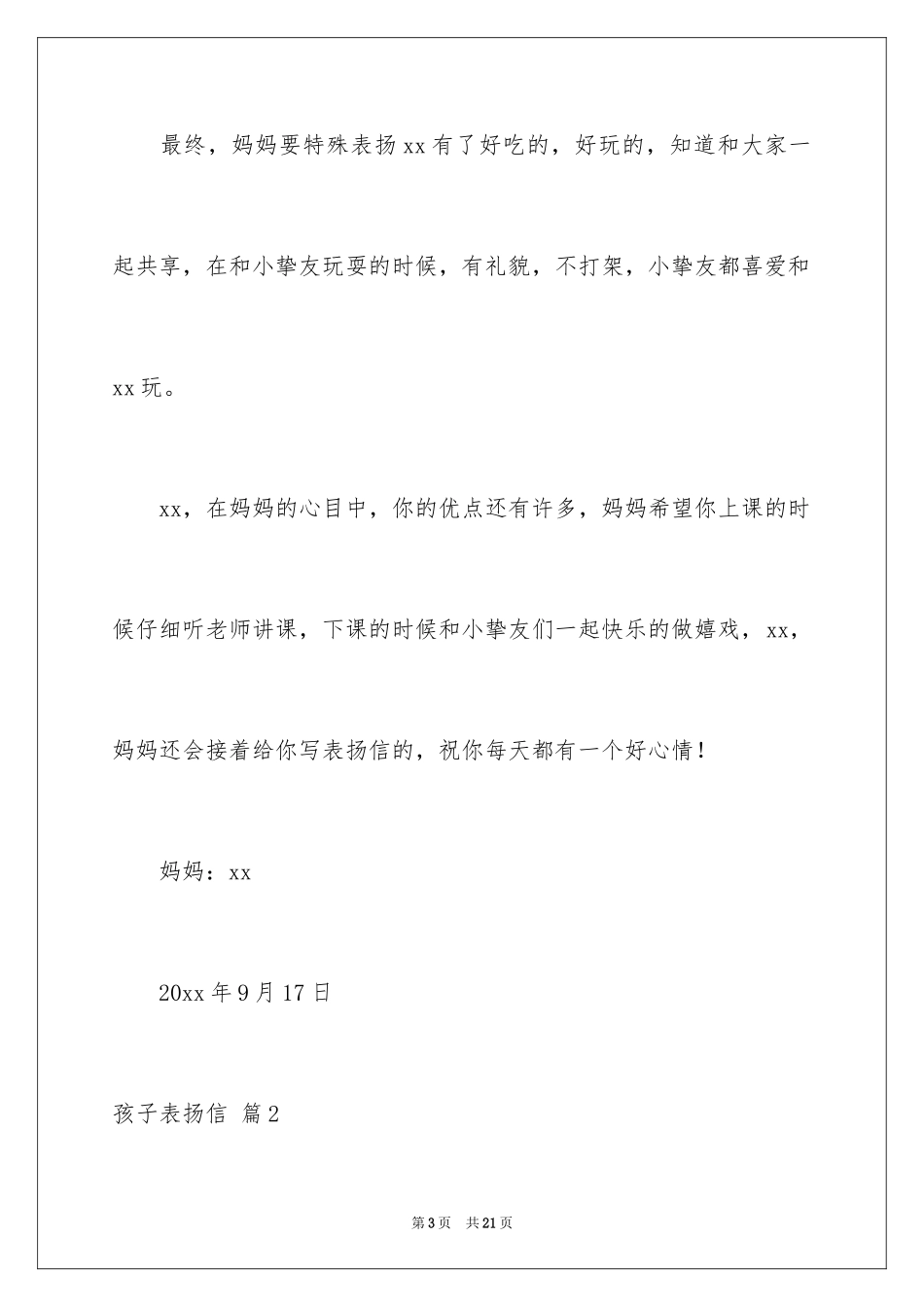 最终，妈妈要特殊表扬xx有了好吃的，好玩的，知道和大家一起共享，在和小挚友玩耍的时候，有礼貌，不打架，小挚友都喜爱和xx玩。

xx，在妈妈的心目中，你的优点还有许多，妈妈希望你上课的时候仔细听老师讲课，下课的时候和小挚友们一起快乐的做嬉戏，xx，妈妈还会接着给你写表扬信的，祝你每天都有一个好心情！

妈妈：xx

20xx年9月17日

孩子表扬信 篇2

第3页 共21页